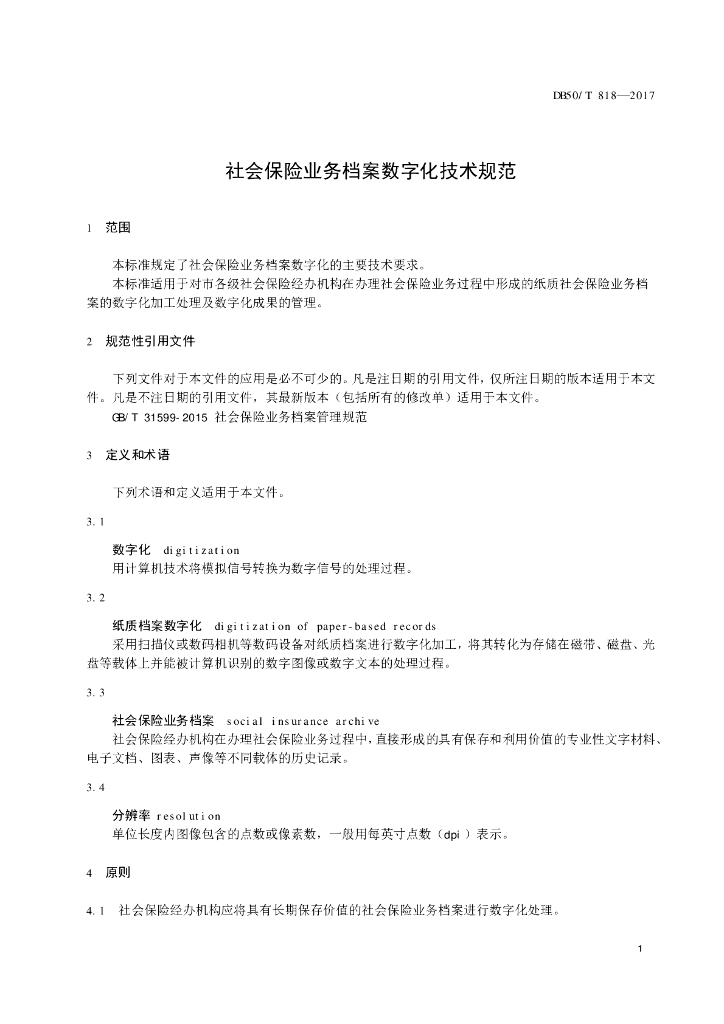 DB50/T 818—2017

社会保险业务档案数字化技术规范

1 范围

本标准规定了社会保险业务档案数字化的主要技术要求。

本标准适用于对市各级社会保险经办机构在办理社会保险业务过程中形成的纸质社会保险业务档案的数字化加工处理及数字化成果的管理。

2 规范性引用文件

下列文件对于本文件的应用是必不可少的。凡是注日期的引用文件，仅所注日期的版本适用于本文件。凡是不注日期的引用文件，其最新版本（包括所有的修改单）适用于本文件。

GB/T 31599-2015 社会保险业务档案管理规范

3 定义和术语

下列术语和定义适用于本文件。

3.1

数字化 digitization

用计算机技术将模拟信号转换为数字信号的处理过程。

3.2

纸质档案数字化 digitization of paper-based records

采用扫描仪或数码相机等数码设备对纸质档案进行数字化加工，将其转化为存储在磁带、磁盘、光盘等载体上并能被计算机识别的数字图像或数字文本的处理过程。

3.3

社会保险业务档案 social insurance archive

社会保险经办机构在办理社会保险业务过程中，直接形成的具有保存和利用价值的专业性文字材料、电子文档、图表、声像等不同载体的历史记录。

3.4

分辨率 resolution

单位长度内图像包含的点数或像素数，一般用每英寸点数（dpi）表示。

4 原则

4.1 社会保险经办机构应将具有长期保存价值的社会保险业务档案进行数字化处理。

1